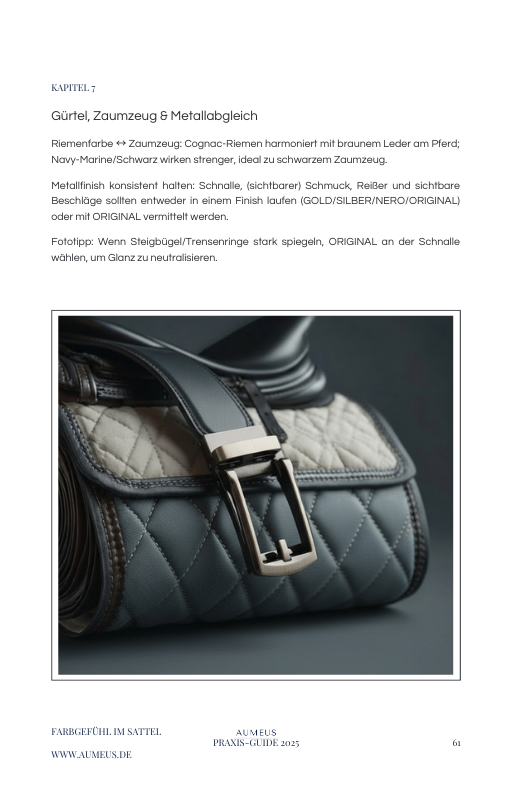 KAPITEL 7

Gürtel, Zaumzeug & Metallabgleich

Riemenfarbe ↔ Zaumzeug: Cognac-Riemen harmoniert mit braunem Leder am Pferd; Navy-Marine/Schwarz wirken strenger, ideal zu schwarzem Zaumzeug.

Metallfinish konsistent halten: Schnalle, (sichtbarer) Schmuck, Reißer und sichtbare Beschläge sollten entweder in einem Finish laufen (GOLD/SILBER/NERO/ORIGINAL) oder mit ORIGINAL vermittelt werden.

Fototipp: Wenn Steigbügel/Trensenringe stark spiegeln, ORIGINAL an der Schnalle wählen, um Glanz zu neutralisieren.

FARBGEFÜHL IM SATTEL

WWW.AUMEUS.DE

AUMEUS
PRAXIS-GUIDE 2025

61